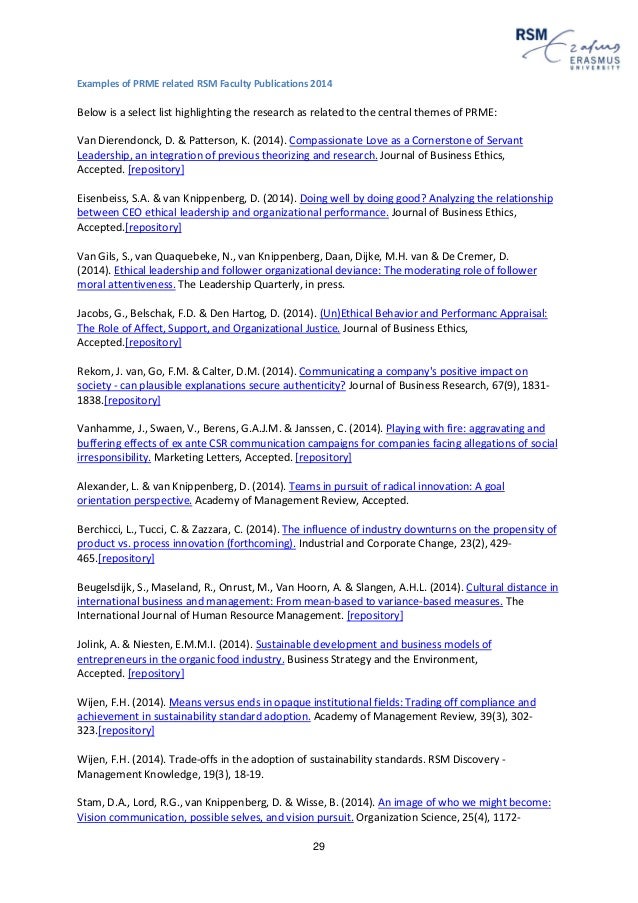 RSM
Erasmus
ERASMUS UNIVERSITY

Examples of PRME related RSM Faculty Publications 2014

Below is a select list highlighting the research as related to the central themes of PRME:

Van Dierendonck, D. & Patterson, K. (2014). Compassionate Love as a Cornerstone of Servant Leadership, an integration of previous theorizing and research. Journal of Business Ethics, Accepted. [repository]

Eisenbeiss, S.A. & van Knippenberg, D. (2014). Doing well by doing good? Analyzing the relationship between CEO ethical leadership and organizational performance. Journal of Business Ethics, Accepted.[repository]

Van Gils, S., van Quaquebeke, N., van Knippenberg, Daan, Dijke, M.H. van & De Cremer, D. (2014). Ethical leadership and follower organizational deviance: The moderating role of follower moral attentiveness. The Leadership Quarterly, in press.

Jacobs, G., Belschak, F.D. & Den Hartog, D. (2014). (Un)Ethical Behavior and Performanc Appraisal: The Role of Affect, Support, and Organizational Justice. Journal of Business Ethics, Accepted.[repository]

Rekom, J. van, Go, F.M. & Calter, D.M. (2014). Communicating a company's positive impact on society - can plausible explanations secure authenticity? Journal of Business Research, 67(9), 1831-1838.[repository]

Vanhamme, J., Swaen, V., Berens, G.A.J.M. & Janssen, C. (2014). Playing with fire: aggravating and buffering effects of ex ante CSR communication campaigns for companies facing allegations of social irresponsibility. Marketing Letters, Accepted. [repository]

Alexander, L. & van Knippenberg, D. (2014). Teams in pursuit of radical innovation: A goal orientation perspective. Academy of Management Review, Accepted.

Berchicci, L., Tucci, C. & Zazzara, C. (2014). The influence of industry downturns on the propensity of product vs. process innovation (forthcoming). Industrial and Corporate Change, 23(2), 429-465.[repository]

Beugelsdijk, S., Maseland, R., Onrust, M., Van Hoorn, A. & Slangen, A.H.L. (2014). Cultural distance in international business and management: From mean-based to variance-based measures. The International Journal of Human Resource Management. [repository]

Jolink, A. & Niesten, E.M.M.I. (2014). Sustainable development and business models of entrepreneurs in the organic food industry. Business Strategy and the Environment, Accepted. [repository]

Wijen, F.H. (2014). Means versus ends in opaque institutional fields: Trading off compliance and achievement in sustainability standard adoption. Academy of Management Review, 39(3), 302-323.[repository]

Wijen, F.H. (2014). Trade-offs in the adoption of sustainability standards. RSM Discovery - Management Knowledge, 19(3), 18-19.

Stam, D.A., Lord, R.G., van Knippenberg, D. & Wisse, B. (2014). An image of who we might become: Vision communication, possible selves, and vision pursuit. Organization Science, 25(4), 1172-

29